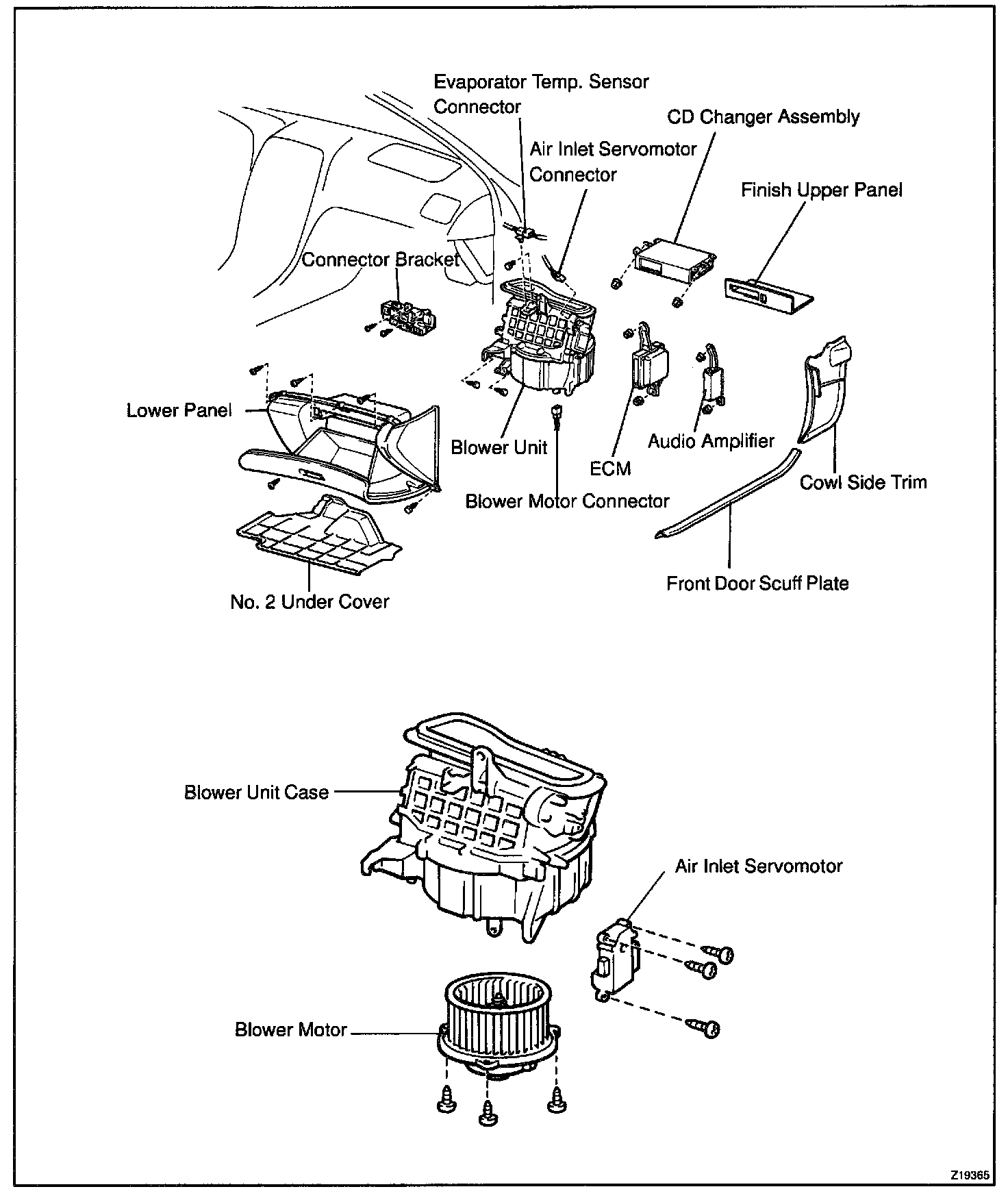 Evaporator Temp. Sensor Connector

CD Changer Assembly

Air Inlet Servomotor Connector

Finish Upper Panel

Connector Bracket

Lower Panel

Blower Unit

ECM

Audio Amplifier

Cowl Side Trim

Blower Motor Connector

Front Door Scuff Plate

No. 2 Under Cover

Blower Unit Case

Air Inlet Servomotor

Blower Motor

Z19365